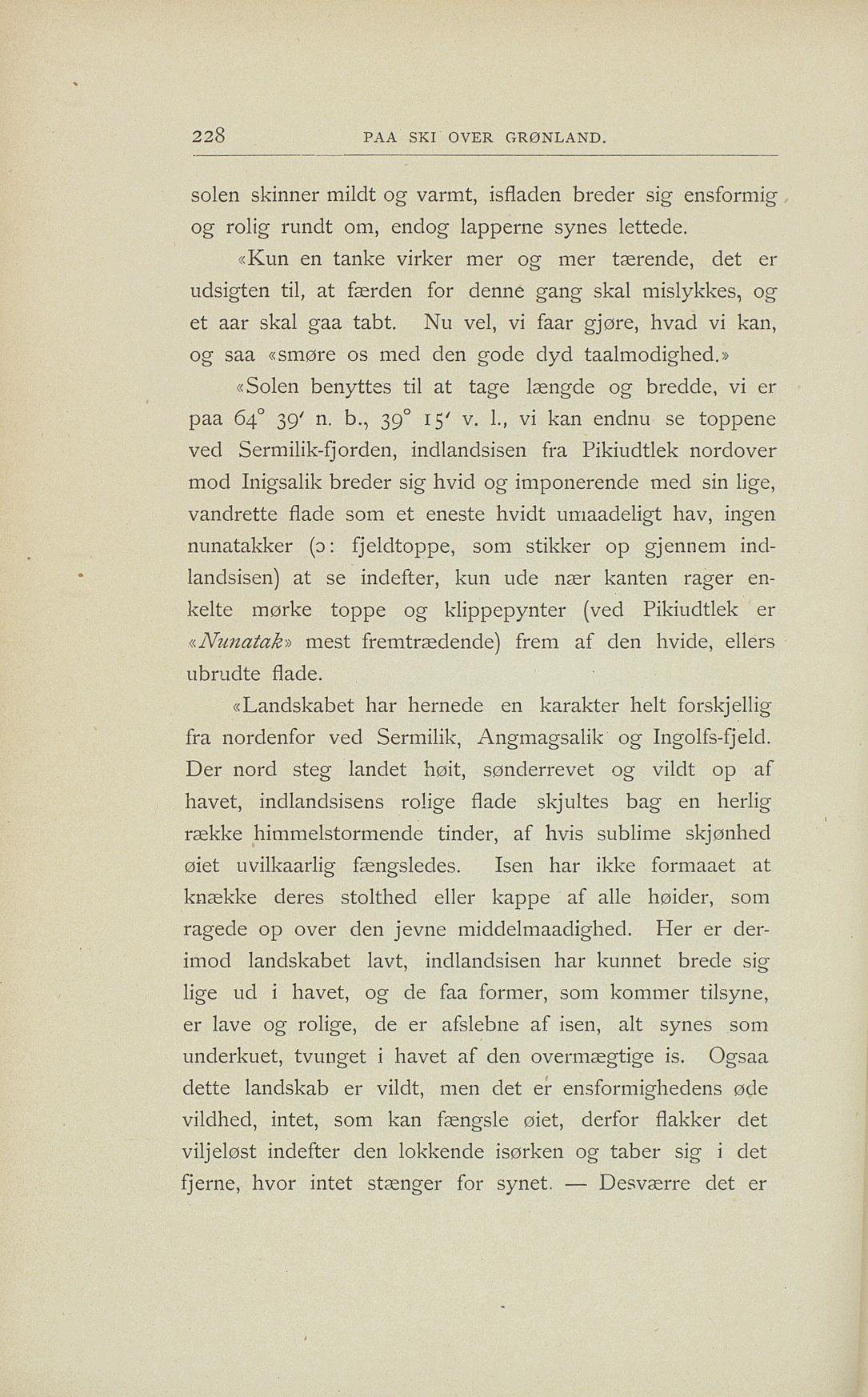 228 PAA SKI OVER GRØNLAND.

solen skinner mildt og varmt, isfladen breder sig ensformig og rolig rundt om, endog lapperne synes lettede.

«Kun en tanke virker mer og mer tærende, det er udsigten til, at færden for denne gang skal mislykkes, og et aar skal gaa tabt. Nu vel, vi faar gjøre, hvad vi kan, og saa «smøre os med den gode dyd taalmodighed.»

«Solen benyttes til at tage længde og bredde, vi er paa 64° 39′ n. b., 39° 15′ v. l., vi kan endnu se toppene ved Sermilik-fjorden, indlandsisen fra Pikiudtlek nordover mod Inigsalik breder sig hvid og imponerende med sin lige, vandrette flade som et eneste hvidt umaadeligt hav, ingen nunatakker (ɔ: fjeldtoppe, som stikker op gjennem indlandsisen) at se indefter, kun ude nær kanten rager enkelte mørke toppe og klippepynter (ved Pikiudtlek er «Nunatak» mest fremtrædende) frem af den hvide, ellers ubrudte flade.

«Landskabet har hernede en karakter helt forskjellig fra nordenfor ved Sermilik, Angmagsalik og Ingolfs-fjeld. Der nord steg landet høit, sønderrevet og vildt op af havet, indlandsisens rolige flade skjultes bag en herlig række himmelstormende tinder, af hvis sublime skjønhed øiet uvilkaarlig fængsledes. Isen har ikke formaaet at knække deres stolthed eller kappe af alle høider, som ragede op over den jevne middelmaadighed. Her er derimod landskabet lavt, indlandsisen har kunnet brede sig lige ud i havet, og de faa former, som kommer tilsyne, er lave og rolige, de er afslebne af isen, alt synes som underkuet, tvunget i havet af den overmægtige is. Ogsaa dette landskab er vildt, men det er ensformighedens øde vildhed, intet, som kan fængsle øiet, derfor flakker det viljeløst indefter den lokkende isørken og taber sig i det fjerne, hvor intet stænger for synet. — Desværre det er